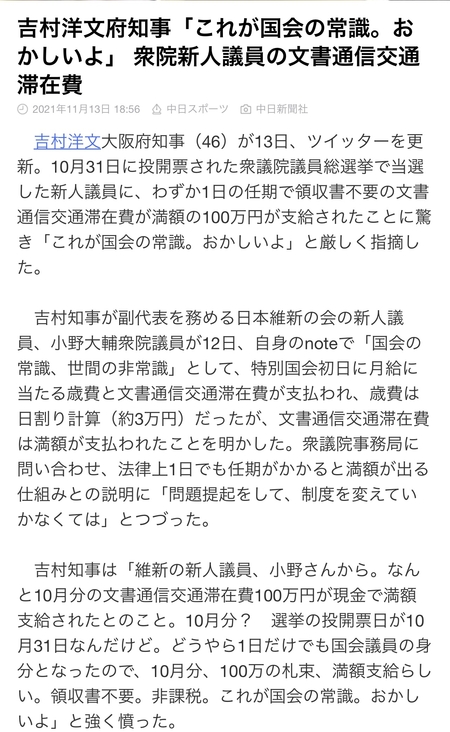 吉村洋文府知事「これが国会の常識。おかしいよ」 衆院新人議員の文書通信交通滞在費

2021年11月13日 18:56　中日スポーツ　中日新聞社

吉村洋文大阪府知事（46）が13日、ツイッターを更新。10月31日に投開票された衆議院議員総選挙で当選した新人議員に、わずか1日の任期で領収書不要の文書通信交通滞在費が満額の100万円が支給されたことに驚き「これが国会の常識。おかしいよ」と厳しく指摘した。

吉村知事が副代表を務める日本維新の会の新人議員、小野大輔衆院議員が12日、自身のnoteで「国会の常識、世間の非常識」として、特別国会初日に月給に当たる歳費と文書通信交通滞在費が支払われ、歳費は日割り計算（約3万円）だったが、文書通信交通滞在費は満額が支払われたことを明かした。衆議院事務局に問い合わせ、法律上1日でも任期がかかると満額が出る仕組みとの説明に「問題提起をして、制度を変えていかなくては」とつづった。

吉村知事は「維新の新人議員、小野さんから。なんと10月分の文書通信交通滞在費100万円が現金で満額支給されたとのこと。10月分？　選挙の投開票日が10月31日なんだけど。どうやら1日だけでも国会議員の身分となったので、10月分、100万の札束、満額支給らしい。領収書不要。非課税。これが国会の常識。おかしいよ」と強く憤った。